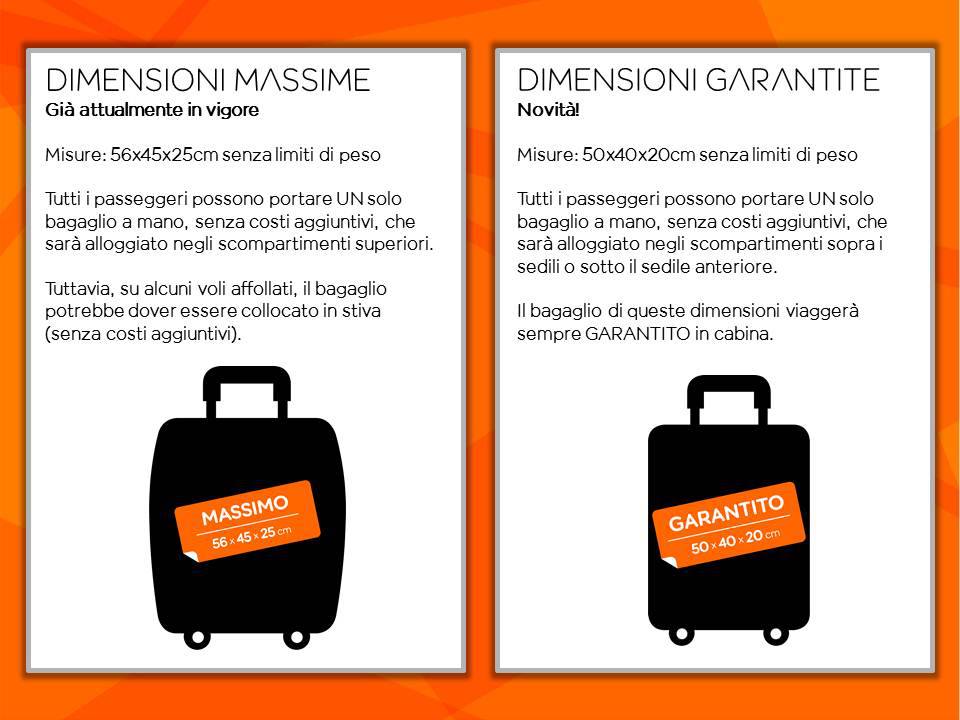 DIMENSIONI MASSIME
Già attualmente in vigore

Misure: 56x45x25cm senza limiti di peso

Tutti i passeggeri possono portare UN solo bagaglio a mano, senza costi aggiuntivi, che sarà alloggiato negli scompartimenti superiori.

Tuttavia, su alcuni voli affollati, il bagaglio potrebbe dover essere collocato in stiva (senza costi aggiuntivi).

MASSIMO
56 x 45 x 25 cm

DIMENSIONI GARANTITE
Novità!

Misure: 50x40x20cm senza limiti di peso

Tutti i passeggeri possono portare UN solo bagaglio a mano, senza costi aggiuntivi, che sarà alloggiato negli scompartimenti sopra i sedili o sotto il sedile anteriore.

Il bagaglio di queste dimensioni viaggerà sempre GARANTITO in cabina.

GARANTITO
50 x 40 x 20 cm